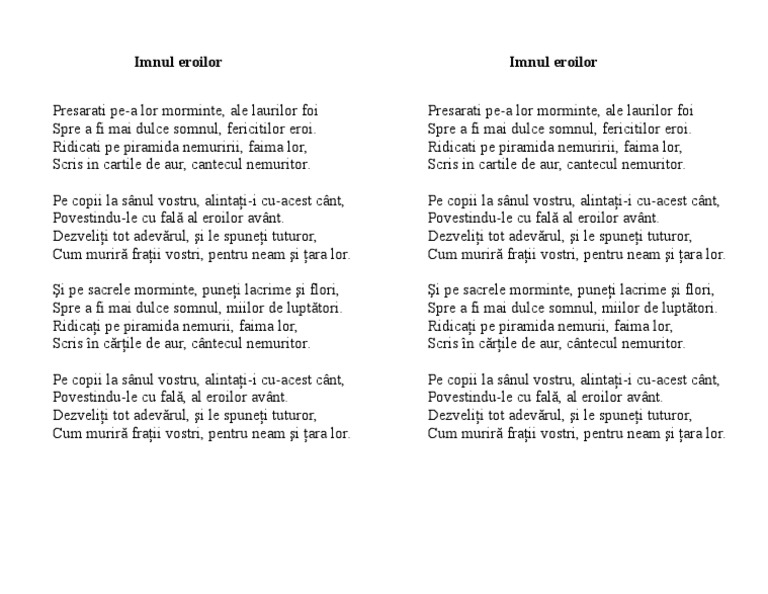 Imnul eroilor

Presarati pe-a lor morminte, ale laurilor foi
Spre a fi mai dulce somnul, fericitilor eroi.
Ridicati pe piramida nemuririi, faima lor,
Scris in cartile de aur, cantecul nemuritor.

Pe copii la sânul vostru, alintați-i cu-acest cânt,
Povestindu-le cu fală al eroilor avânt.
Dezveliți tot adevărul, și le spuneți tuturor,
Cum muriră frații vostri, pentru neam și țara lor.

Și pe sacrele morminte, puneți lacrime și flori,
Spre a fi mai dulce somnul, miilor de luptători.
Ridicați pe piramida nemurii, faima lor,
Scris în cărțile de aur, cântecul nemuritor.

Pe copii la sânul vostru, alintați-i cu-acest cânt,
Povestindu-le cu fală, al eroilor avânt.
Dezveliți tot adevărul, și le spuneți tuturor,
Cum muriră frații vostri, pentru neam și țara lor.

Imnul eroilor

Presarati pe-a lor morminte, ale laurilor foi
Spre a fi mai dulce somnul, fericitilor eroi.
Ridicati pe piramida nemuririi, faima lor,
Scris in cartile de aur, cantecul nemuritor.

Pe copii la sânul vostru, alintați-i cu-acest cânt,
Povestindu-le cu fală al eroilor avânt.
Dezveliți tot adevărul, și le spuneți tuturor,
Cum muriră frații vostri, pentru neam și țara lor.

Și pe sacrele morminte, puneți lacrime și flori,
Spre a fi mai dulce somnul, miilor de luptători.
Ridicați pe piramida nemurii, faima lor,
Scris în cărțile de aur, cântecul nemuritor.

Pe copii la sânul vostru, alintați-i cu-acest cânt,
Povestindu-le cu fală, al eroilor avânt.
Dezveliți tot adevărul, și le spuneți tuturor,
Cum muriră frații vostri, pentru neam și țara lor.